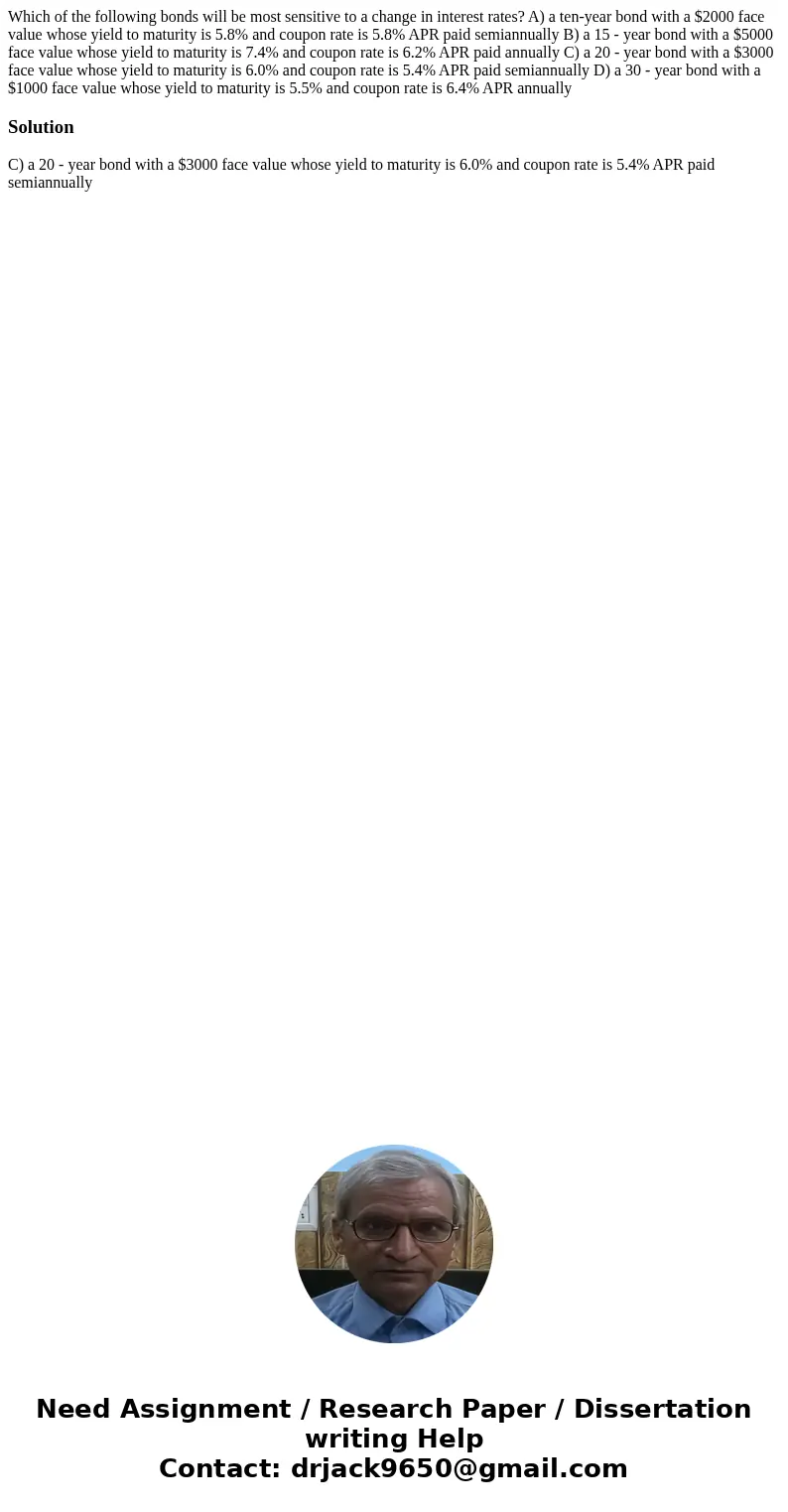 Which of the following bonds will be most sensitive to a change in interest rates? A) a ten-year bond with a \$2000 face value whose yield to maturity is 5.8% and coupon rate is 5.8% APR paid semiannually B) a 15 - year bond with a \$5000 face value whose yield to maturity is 7.4% and coupon rate is 6.2% APR paid annually C) a 20 - year bond with a \$3000 face value whose yield to maturity is 6.0% and coupon rate is 5.4% APR paid semiannually D) a 30 - year bond with a \$1000 face value whose yield to maturity is 5.5% and coupon rate is 6.4% APR annually

Solution

C) a 20 - year bond with a \$3000 face value whose yield to maturity is 6.0% and coupon rate is 5.4% APR paid semiannually

Need Assignment / Research Paper / Dissertation writing Help
Contact: drjack9650@gmail.com